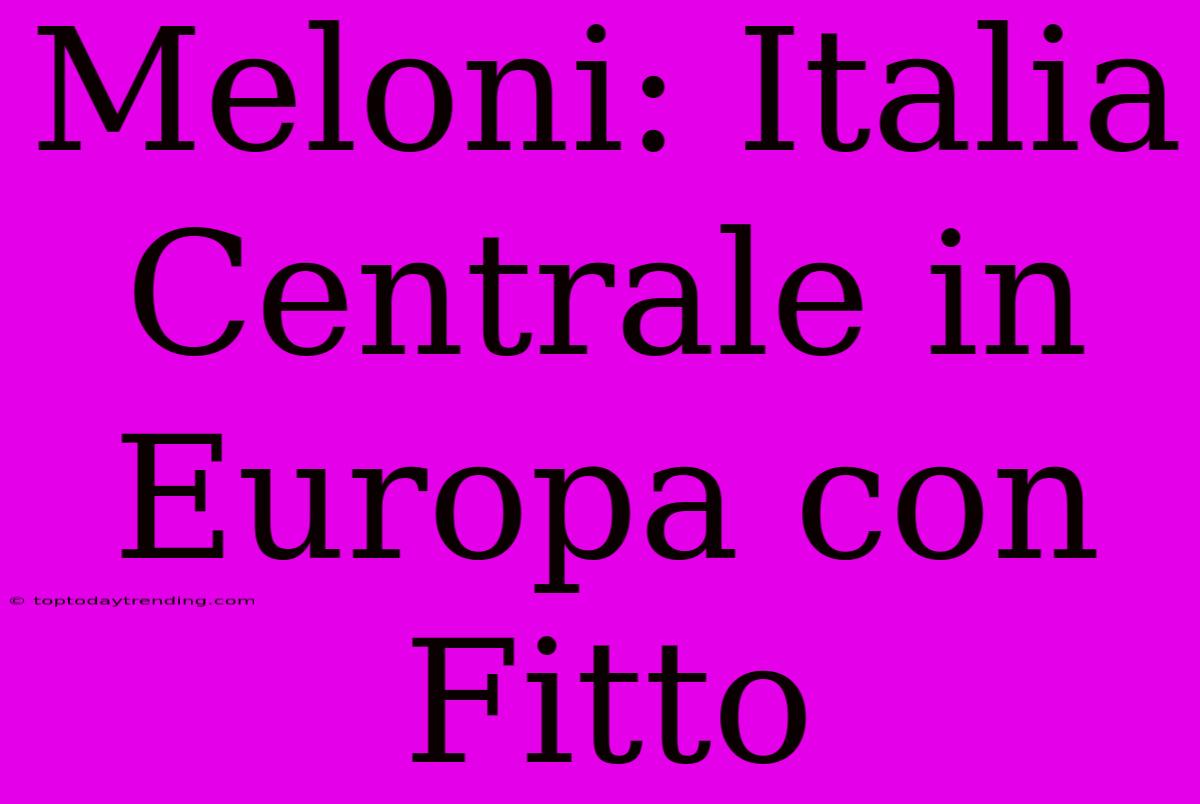 Meloni: Italia Centrale in Europa con Fitto

© toptodaytrending.com